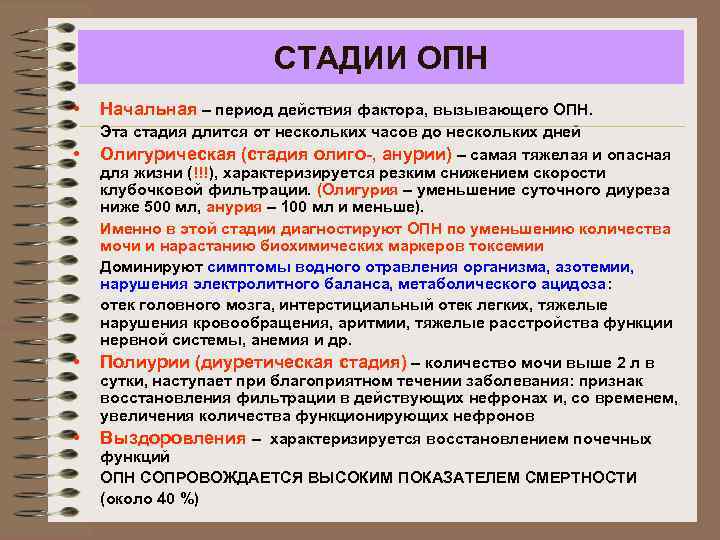 СТАДИИ ОПН

• Начальная – период действия фактора, вызывающего ОПН.
Эта стадия длится от нескольких часов до нескольких дней

• Олигурическая (стадия олиго-, анурии) – самая тяжелая и опасная для жизни (!!!), характеризируется резким снижением скорости клубочковой фильтрации. (Олигурия – уменьшение суточного диуреза ниже 500 мл, анурия – 100 мл и меньше).

Именно в этой стадии диагностируют ОПН по уменьшению количества мочи и нарастанию биохимических маркеров токсемии

Доминируют симптомы водного отравления организма, азотемии, нарушения электролитного баланса, метаболического ацидоза:

отек головного мозга, интерстициальный отек легких, тяжелые нарушения кровообращения, аритмии, тяжелые расстройства функции нервной системы, анемия и др.

• Полиурии (диуретическая стадия) – количество мочи выше 2 л в сутки, наступает при благоприятном течении заболевания: признак восстановления фильтрации в действующих нефронах и, со временем, увеличения количества функционирующих нефронов

• Выздоровления – характеризируется восстановлением почечных функций

ОПН СОПРОВОЖДАЕТСЯ ВЫСОКИМ ПОКАЗАТЕЛЕМ СМЕРТНОСТИ (около 40 %)